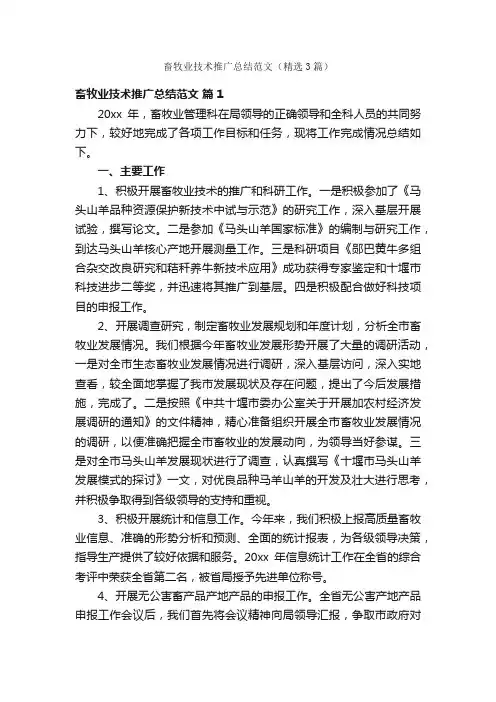 畜牧业技术推广总结范文（精选3篇）

畜牧业技术推广总结范文 篇1

20xx 年，畜牧业管理科在局领导的正确领导和全科人员的共同努力下，较好地完成了各项工作目标和任务，现将工作完成情况总结如下。

一、主要工作

1、积极开展畜牧业技术的推广和科研工作。一是积极参加了《马头山羊品种资源保护新技术中试与示范》的研究工作，深入基层开展试验，撰写论文。二是参加《马头山羊国家标准》的编制与研究工作，到达马头山羊核心产地开展测量工作。三是科研项目《郧巴黄牛多组合杂交改良研究和秸秆养牛新技术应用》成功获得专家鉴定和十堰市科技进步二等奖，并迅速将其推广到基层。四是积极配合做好科技项目的申报工作。

2、开展调查研究，制定畜牧业发展规划和年度计划，分析全市畜牧业发展情况。我们根据今年畜牧业发展形势开展了大量的调研活动，一是对全市生态畜牧业发展情况进行调研，深入基层访问，深入实地查看，较全面地掌握了我市发展现状及存在问题，提出了今后发展措施，完成了。二是按照《中共十堰市委办公室关于开展加农村经济发展调研的通知》的文件精神，精心准备组织开展全市畜牧业发展情况的调研，以便准确把握全市畜牧业的发展动向，为领导当好参谋。三是对全市马头山羊发展现状进行了调查，认真撰写《十堰市马头山羊发展模式的探讨》一文，对优良品种马羊山羊的开发及壮大进行思考，并积极争取得到各级领导的支持和重视。

3、积极开展统计和信息工作。今年来，我们积极上报高质量畜牧业信息、准确的形势分析和预测、全面的统计报表，为各级领导决策，指导生产提供了较好依据和服务。20xx 年信息统计工作在全省的综合考评中荣获全省第二名，被省局授予先进单位称号。

4、开展无公害畜产品产地产品的申报工作。全省无公害产地产品申报工作会议后，我们首先将会议精神向局领导汇报，争取市政府对